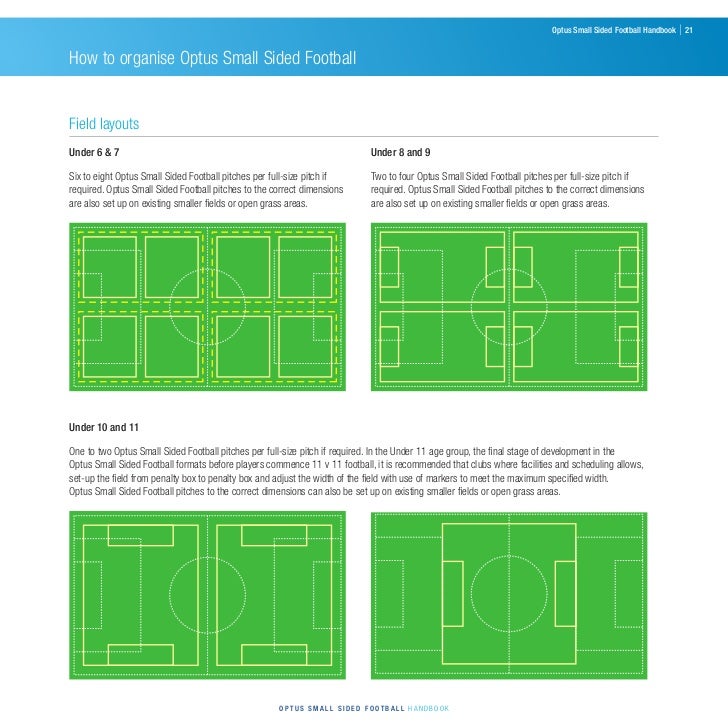 Optus Small Sided Football Handbook | 21

How to organise Optus Small Sided Football

Field layouts

Under 6 & 7

Six to eight Optus Small Sided Football pitches per full-size pitch if required. Optus Small Sided Football pitches to the correct dimensions are also set up on existing smaller fields or open grass areas.

Under 8 and 9

Two to four Optus Small Sided Football pitches per full-size pitch if required. Optus Small Sided Football pitches to the correct dimensions are also set up on existing smaller fields or open grass areas.

Under 10 and 11

One to two Optus Small Sided Football pitches per full-size pitch if required. In the Under 11 age group, the final stage of development in the Optus Small Sided Football formats before players commence 11 v 11 football, it is recommended that clubs where facilities and scheduling allows, set-up the field from penalty box to penalty box and adjust the width of the field with use of markers to meet the maximum specified width. Optus Small Sided Football pitches to the correct dimensions can also be set up on existing smaller fields or open grass areas.

OPTUS SMALL SIDED FOOTBALL HANDBOOK